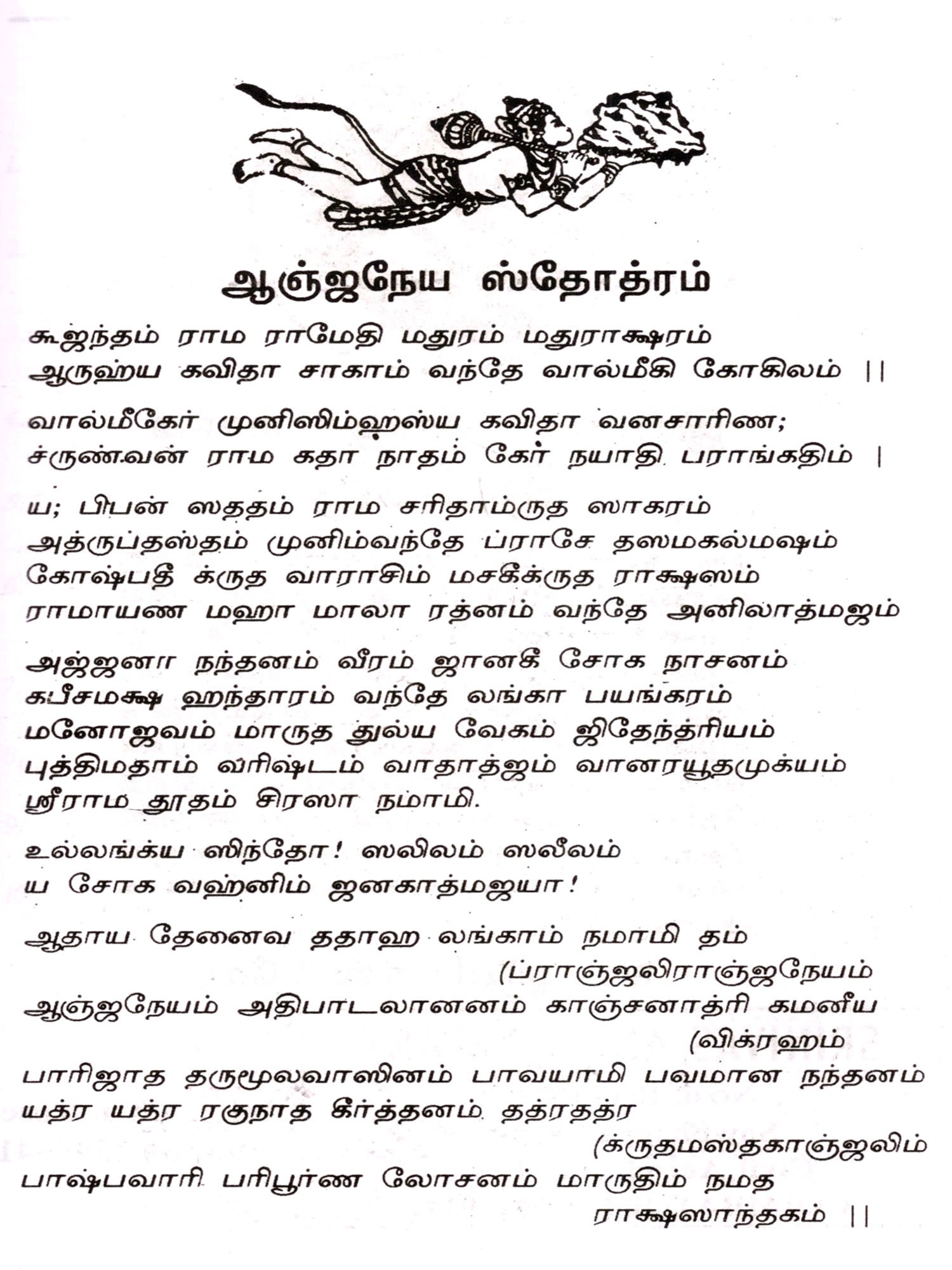 ஆஞ்ஜநேய ஸ்தோத்ரம்

கூஜந்தம் ராம ராமேதி மதுரம் மதுராக்ஷரம்
ஆருஹ்ய கவிதா சாகாம் வந்தே வால்மீகி கோகிலம் ||

வால்மீகேர் முனிஸிம்ஹஸ்ய கவிதா வனசாரிண;
ச்ருண்வன் ராம கதா நாதம் கேர் நயாதி பராங்கதிம் |

ய; பிபன் ஸததம் ராம சரிதாம்ருத ஸாகரம்
அத்ருப்தஸ்தம் முனிம்வந்தே ப்ராசே தஸமகல்மஷம்
கோஷ்பதீ க்ருத வாராசிம் மசகீக்ருத ராக்ஷஸம்
ராமாயண மஹா மாலா ரத்னம் வந்தே அனிலாத்மஜம்

அஜ்ஜனா நந்தனம் வீரம் ஜானகீ சோக நாசனம்
கபீசமக்ஷ ஹந்தாரம் வந்தே லங்கா பயங்கரம்
மனோஜவம் மாருத துல்ய வேகம் ஜிதேந்த்ரியம்
புத்திமதாம் வரிஷ்டம் வாதாத்ஜம் வானரயூதமுக்யம்
ஸ்ரீராம தூதம் சிரஸா நமாமி.

உல்லங்க்ய ஸிந்தோ! ஸலிலம் ஸலீலம்
ய சோக வஹ்னிம் ஜனகாத்மஜயா!

ஆதாய தேனைவ ததாஹ லங்காம் நமாமி தம்
(ப்ராஞ்ஜலிராஞ்ஜநேயம்
ஆஞ்ஜநேயம் அதிபாடலானனம் காஞ்சனாத்ரி கமனீய
(விக்ரஹம்
பாரிஜாத தருமூலவாஸினம் பாவயாமி பவமான நந்தனம்
யத்ர யத்ர ரகுநாத கீர்த்தனம் தத்ரதத்ர
(க்ருதமஸ்தகாஞ்ஜலிம்
பாஷ்பவாரி பரிபூர்ண லோசனம் மாருதிம் நமத
ராக்ஷஸாந்தகம் ||